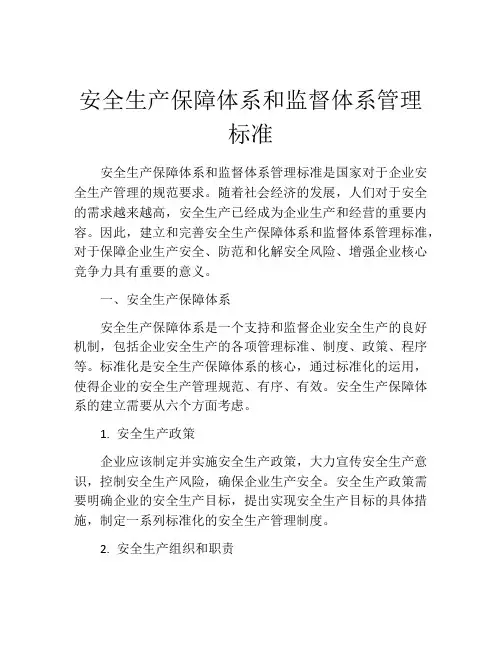 安全生产保障体系和监督体系管理标准

安全生产保障体系和监督体系管理标准是国家对于企业安全生产管理的规范要求。随着社会经济的发展，人们对于安全的需求越来越高，安全生产已经成为企业生产和经营的重要内容。因此，建立和完善安全生产保障体系和监督体系管理标准，对于保障企业生产安全、防范和化解安全风险、增强企业核心竞争力具有重要的意义。

一、安全生产保障体系

安全生产保障体系是一个支持和监督企业安全生产的良好机制，包括企业安全生产的各项管理标准、制度、政策、程序等。标准化是安全生产保障体系的核心，通过标准化的运用，使得企业的安全生产管理规范、有序、有效。安全生产保障体系的建立需要从六个方面考虑。

1. 安全生产政策

企业应该制定并实施安全生产政策，大力宣传安全生产意识，控制安全生产风险，确保企业生产安全。安全生产政策需要明确企业的安全生产目标，提出实现安全生产目标的具体措施，制定一系列标准化的安全生产管理制度。

2. 安全生产组织和职责